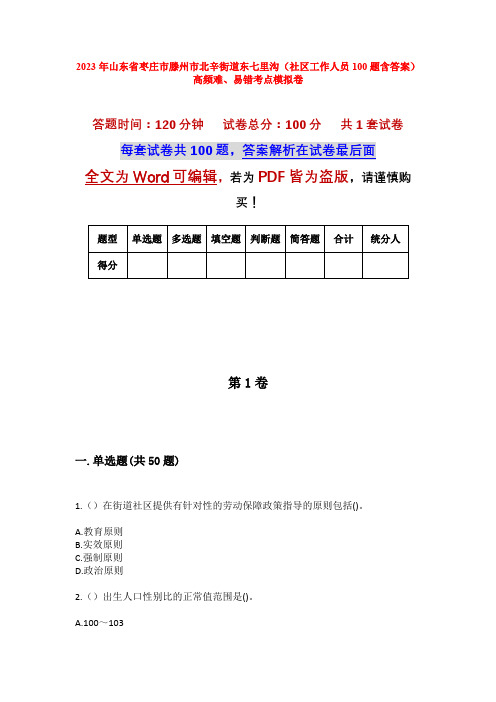 2023年山东省枣庄市滕州市北辛街道东七里沟（社区工作人员100题含答案）高频难、易错考点模拟卷

答题时间：120分钟　试卷总分：100分　共1套试卷

每套试卷共100题，答案解析在试卷最后面

全文为Word可编辑，若为PDF皆为盗版，请谨慎购买！

| 题型 | 单选题 | 多选题 | 填空题 | 判断题 | 简答题 | 合计 | 统分人 |
|---|---|---|---|---|---|---|---|
| 得分 | | | | | | | |

第1卷

一. 单选题(共50题)

1.（）在街道社区提供有针对性的劳动保障政策指导的原则包括()。

A.教育原则
B.实效原则
C.强制原则
D.政治原则

2.（）出生人口性别比的正常值范围是()。

A.100～103